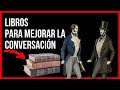 LIBROS
PARA MEJORAR LA
CONVERSACIÓN